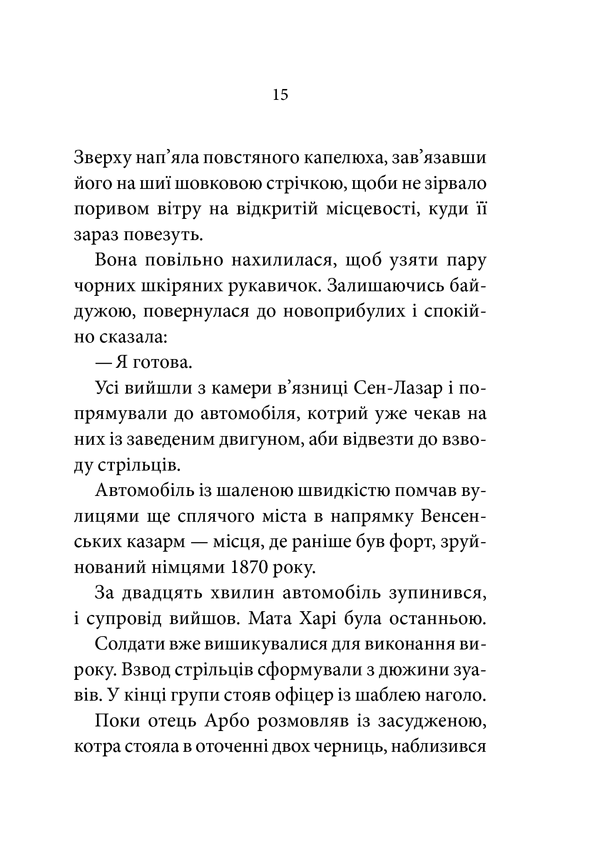 15

Зверху нап'яла повстяного капелюха, зав'язавши його на шиї шовковою стрічкою, щоби не зірвало поривом вітру на відкритій місцевості, куди її зараз повезуть.

Вона повільно нахилилася, щоб узяти пару чорних шкіряних рукавичок. Залишаючись байдужою, повернулася до новоприбулих і спокійно сказала:

— Я готова.

Усі вийшли з камери в'язниці Сен-Лазар і попрямували до автомобіля, котрий уже чекав на них із заведеним двигуном, аби відвезти до взводу стрільців.

Автомобіль із шаленою швидкістю помчав вулицями ще сплячого міста в напрямку Венсенських казарм — місця, де раніше був форт, зруйнований німцями 1870 року.

За двадцять хвилин автомобіль зупинився, і супровід вийшов. Мата Харі була останньою.

Солдати вже вишикувалися для виконання вироку. Взвод стрільців сформували з дюжини зуавів. У кінці групи стояв офіцер із шаблею наголо.

Поки отець Арбо розмовляв із засудженою, котра стояла в оточенні двох черниць, наблизився